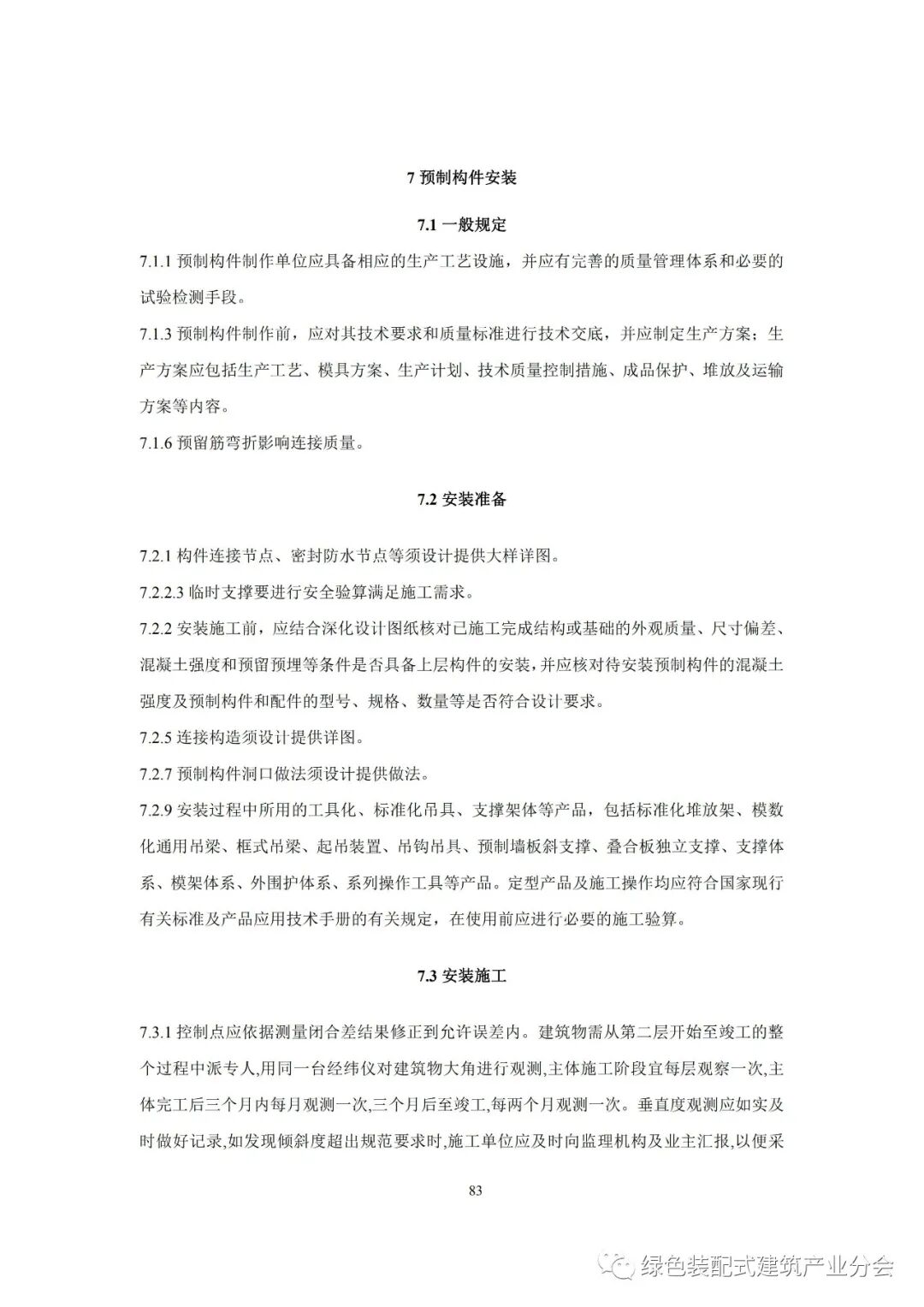 7 预制构件安装

7.1 一般规定

7.1.1 预制构件制作单位应具备相应的生产工艺设施，并应有完善的质量管理体系和必要的试验检测手段。

7.1.3 预制构件制作前，应对其技术要求和质量标准进行技术交底，并应制定生产方案；生产方案应包括生产工艺、模具方案、生产计划、技术质量控制措施、成品保护、堆放及运输方案等内容。

7.1.6 预留筋弯折影响连接质量。

7.2 安装准备

7.2.1 构件连接节点、密封防水节点等须设计提供大样详图。

7.2.2.3 临时支撑要进行安全验算满足施工需求。

7.2.2 安装施工前，应结合深化设计图纸核对已施工完成结构或基础的外观质量、尺寸偏差、混凝土强度和预留预埋等条件是否具备上层构件的安装，并应核对待安装预制构件的混凝土强度及预制构件和配件的型号、规格、数量等是否符合设计要求。

7.2.5 连接构造须设计提供详图。

7.2.7 预制构件洞口做法须设计提供做法。

7.2.9 安装过程中所用的工具化、标准化吊具、支撑架体等产品，包括标准化堆放架、模数化通用吊梁、框式吊梁、起吊装置、吊钩吊具、预制墙板斜支撑、叠合板独立支撑、支撑体系、模架体系、外围护体系、系列操作工具等产品。定型产品及施工操作均应符合国家现行有关标准及产品应用技术手册的有关规定，在使用前应进行必要的施工验算。

7.3 安装施工

7.3.1 控制点应依据测量闭合差结果修正到允许误差内。建筑物需从第二层开始至竣工的整个过程中派专人,用同一台经纬仪对建筑物大角进行观测,主体施工阶段宜每层观察一次,主体完工后三个月内每月观测一次,三个月后至竣工,每两个月观测一次。垂直度观测应如实及时做好记录,如发现倾斜度超出规范要求时,施工单位应及时向监理机构及业主汇报,以便采

83

绿色装配式建筑产业分会